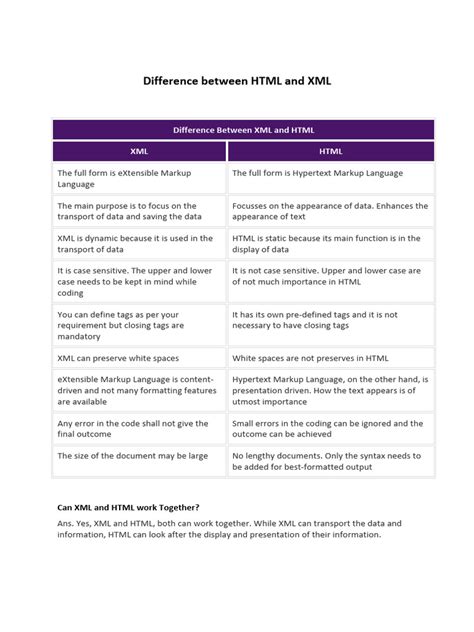 Difference between HTML and XML

| Difference Between XML and HTML | |
|---|---|
| XML | HTML |
| The full form is eXtensible Markup Language | The full form is Hypertext Markup Language |
| The main purpose is to focus on the transport of data and saving the data | Focusses on the appearance of data. Enhances the appearance of text |
| XML is dynamic because it is used in the transport of data | HTML is static because its main function is in the display of data |
| It is case sensitive. The upper and lower case needs to be kept in mind while coding | It is not case sensitive. Upper and lower case are of not much importance in HTML |
| You can define tags as per your requirement but closing tags are mandatory | It has its own pre-defined tags and it is not necessary to have closing tags |
| XML can preserve white spaces | White spaces are not preserves in HTML |
| eXtensible Markup Language is content-driven and not many formatting features are available | Hypertext Markup Language, on the other hand, is presentation driven. How the text appears is of utmost importance |
| Any error in the code shall not give the final outcome | Small errors in the coding can be ignored and the outcome can be achieved |
| The size of the document may be large | No lengthy documents. Only the syntax needs to be added for best-formatted output |

Can XML and HTML work Together?

Ans. Yes, XML and HTML, both can work together. While XML can transport the data and information, HTML can look after the display and presentation of their information.